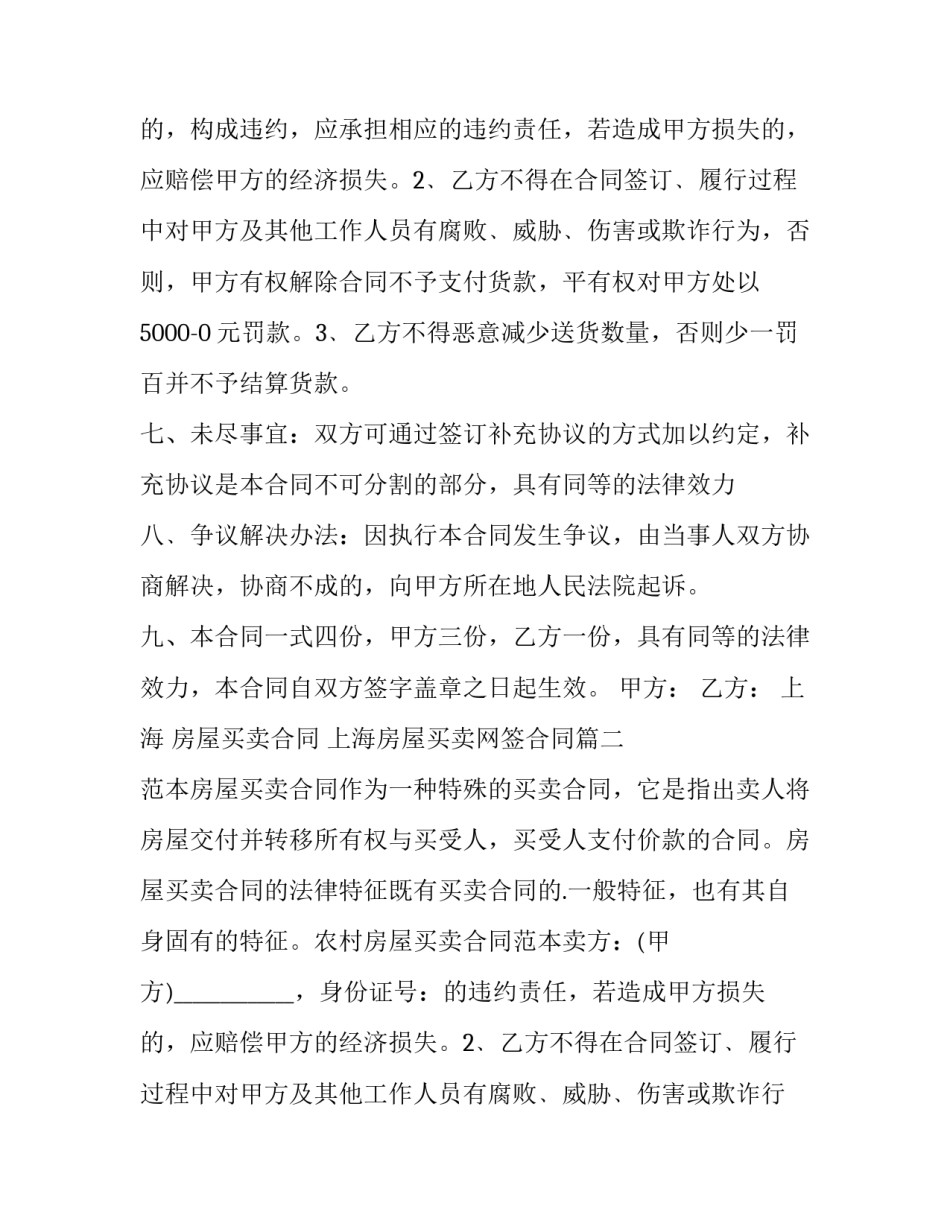 的，构成违约，应承担相应的违约责任，若造成甲方损失的，应赔偿甲方的经济损失。2、乙方不得在合同签订、履行过程中对甲方及其他工作人员有腐败、威胁、伤害或欺诈行为，否则，甲方有权解除合同不予支付货款，平有权对甲方处以5000-0元罚款。3、乙方不得恶意减少送货数量，否则少一罚百并不予结算货款。

七、未尽事宜：双方可通过签订补充协议的方式加以约定，补充协议是本合同不可分割的部分，具有同等的法律效力

八、争议解决办法：因执行本合同发生争议，由当事人双方协商解决，协商不成的，向甲方所在地人民法院起诉。

九、本合同一式四份，甲方三份，乙方一份，具有同等的法律效力，本合同自双方签字盖章之日起生效。 甲方： 乙方： 上海 房屋买卖合同 上海房屋买卖网签合同篇二

范本房屋买卖合同作为一种特殊的买卖合同，它是指出卖人将房屋交付并转移所有权与买受人，买受人支付价款的合同。房屋买卖合同的法律特征既有买卖合同的.一般特征，也有其自身固有的特征。农村房屋买卖合同范本卖方：(甲方)____，身份证号：的违约责任，若造成甲方损失的，应赔偿甲方的经济损失。2、乙方不得在合同签订、履行过程中对甲方及其他工作人员有腐败、威胁、伤害或欺诈行